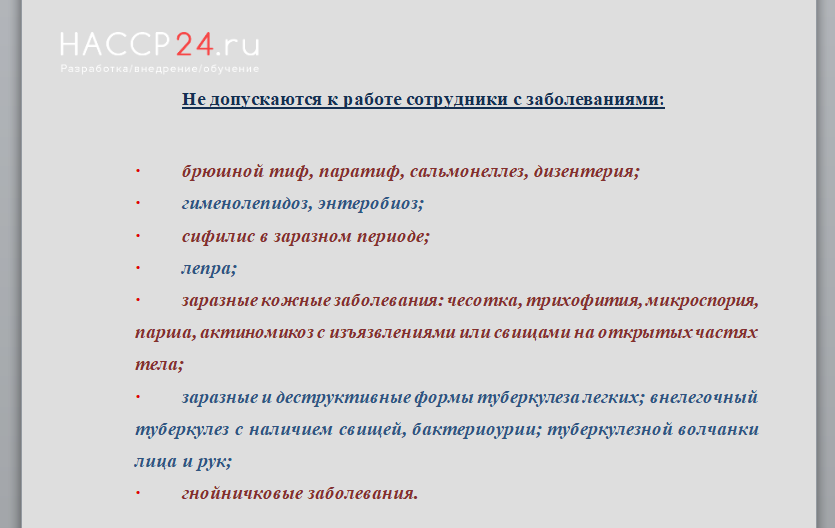 HACCP24.ru
Разработка/внедрение/обучение

Не допускаются к работе сотрудники с заболеваниями:

· брюшной тиф, паратиф, сальмонеллез, дизентерия;
· гименолепидоз, энтеробиоз;
· сифилис в заразном периоде;
· лепра;
· заразные кожные заболевания: чесотка, трихофития, микроспория, парша, актиномикоз с изъязвлениями или свищами на открытых частях тела;
· заразные и деструктивные формы туберкулеза легких; внелегочный туберкулез с наличием свищей, бактериоурии; туберкулезной волчанки лица и рук;
· гнойничковые заболевания.